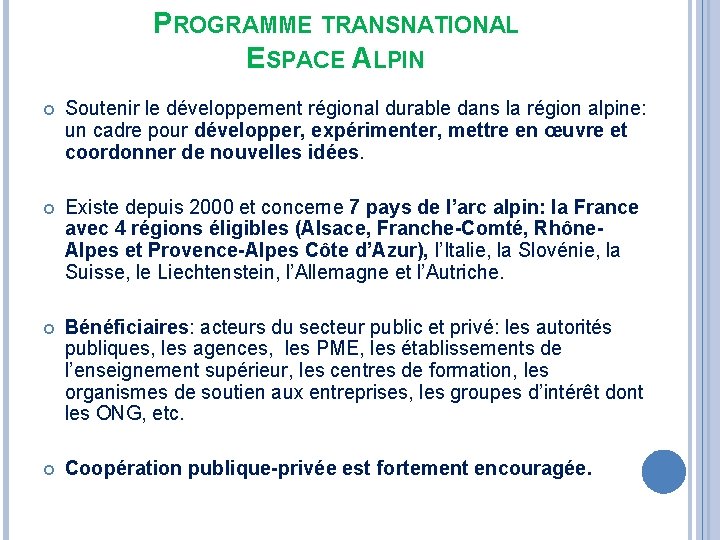 PROGRAMME TRANSNATIONAL
ESPACE ALPIN

Soutenir le développement régional durable dans la région alpine: un cadre pour développer, expérimenter, mettre en œuvre et coordonner de nouvelles idées.

Existe depuis 2000 et concerne 7 pays de l'arc alpin: la France avec 4 régions éligibles (Alsace, Franche-Comté, Rhône-Alpes et Provence-Alpes Côte d'Azur), l'Italie, la Slovénie, la Suisse, le Liechtenstein, l'Allemagne et l'Autriche.

Bénéficiaires: acteurs du secteur public et privé: les autorités publiques, les agences, les PME, les établissements de l'enseignement supérieur, les centres de formation, les organismes de soutien aux entreprises, les groupes d'intérêt dont les ONG, etc.

Coopération publique-privée est fortement encouragée.